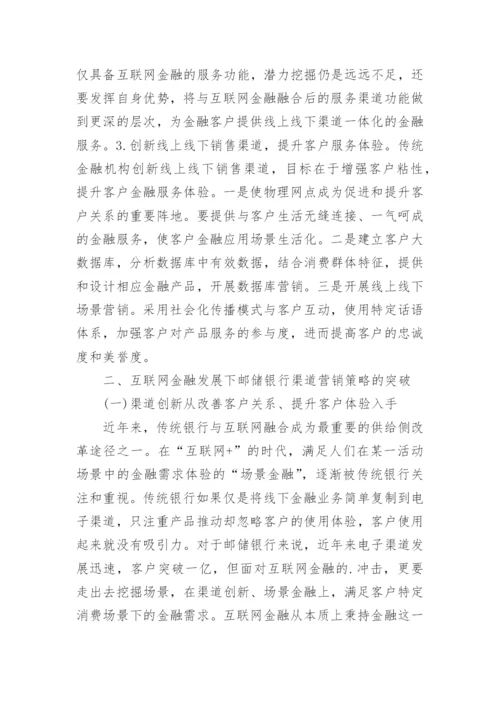 仅具备互联网金融的服务功能，潜力挖掘仍是远远不足，还要发挥自身优势，将与互联网金融融合后的服务渠道功能做到更深的层次，为金融客户提供线上线下渠道一体化的金融服务。3.创新线上线下销售渠道，提升客户服务体验。传统金融机构创新线上线下销售渠道，目标在于增强客户粘性，提升客户金融服务体验。一是使物理网点成为促进和提升客户关系的重要阵地。要提供与客户生活无缝连接、一气呵成的金融服务，使客户金融应用场景生活化。二是建立客户大数据库，分析数据库中有效数据，结合消费群体特征，提供和设计相应金融产品，开展数据库营销。三是开展线上线下场景营销。采用社会化传播模式与客户互动，使用特定话语体系，加强客户对产品服务的参与度，进而提高客户的忠诚度和美誉度。

二、互联网金融发展下邮储银行渠道营销策略的突破

(一)渠道创新从改善客户关系、提升客户体验入手

近年来，传统银行与互联网融合成为最重要的供给侧改革途径之一。在“互联网+”的时代，满足人们在某一活动场景中的金融需求体验的“场景金融”，逐渐被传统银行关注和重视。传统银行如果仅是将线下金融业务简单复制到电子渠道，只注重产品推动却忽略客户的使用体验，客户使用起来就没有吸引力。对于邮储银行来说，近年来电子渠道发展迅速，客户突破一亿，但面对互联网金融的.冲击，更要走出去挖掘场景，在渠道创新、场景金融上，满足客户特定消费场景下的金融需求。互联网金融从本质上秉持金融这一